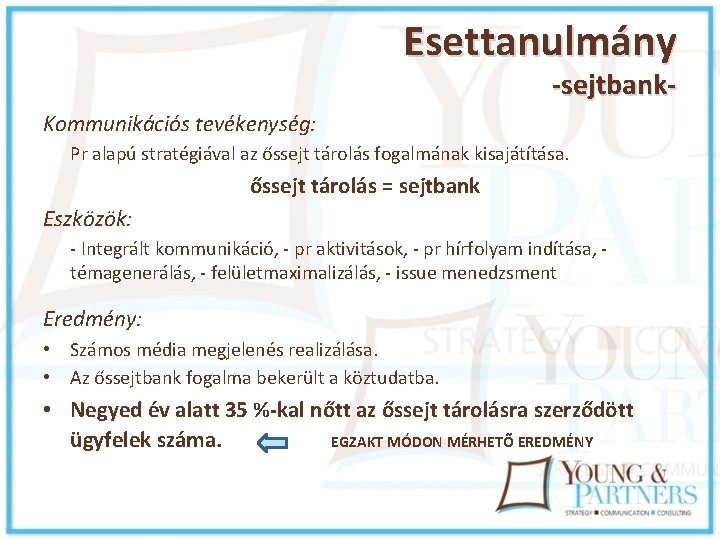 Esettanulmány
-sejtbank-

Kommunikációs tevékenység:

Pr alapú stratégiával az őssejt tárolás fogalmának kisajátítása.

őssejt tárolás = sejtbank

Eszközök:

- Integrált kommunikáció, - pr aktivitások, - pr hírfolyam indítása, - témagenerálás, - felületmaximalizálás, - issue menedzsment

Eredmény:

• Számos média megjelenés realizálása.
• Az őssejtbank fogalma bekerült a köztudatba.
• Negyed év alatt 35 %-kal nőtt az őssejt tárolásra szerződött ügyfelek száma.

EGZAKT MÓDON MÉRHETŐ EREDMÉNY

YOUNG & PARTNERS
STRATEGY ■ COMMUNICATION ■ CONSULTING